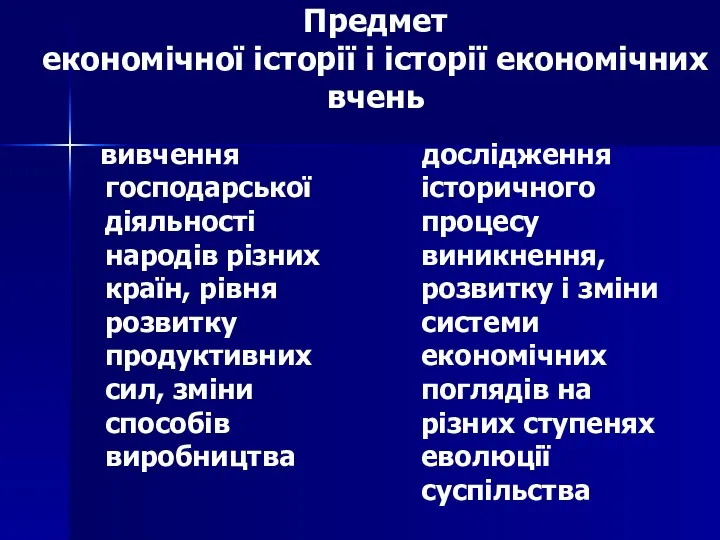 Предмет
економічної історії і історії економічних вчень

вивчення господарської діяльності народів різних країн, рівня розвитку продуктивних сил, зміни способів виробництва

дослідження історичного процесу виникнення, розвитку і зміни системи економічних поглядів на різних ступенях еволюції суспільства